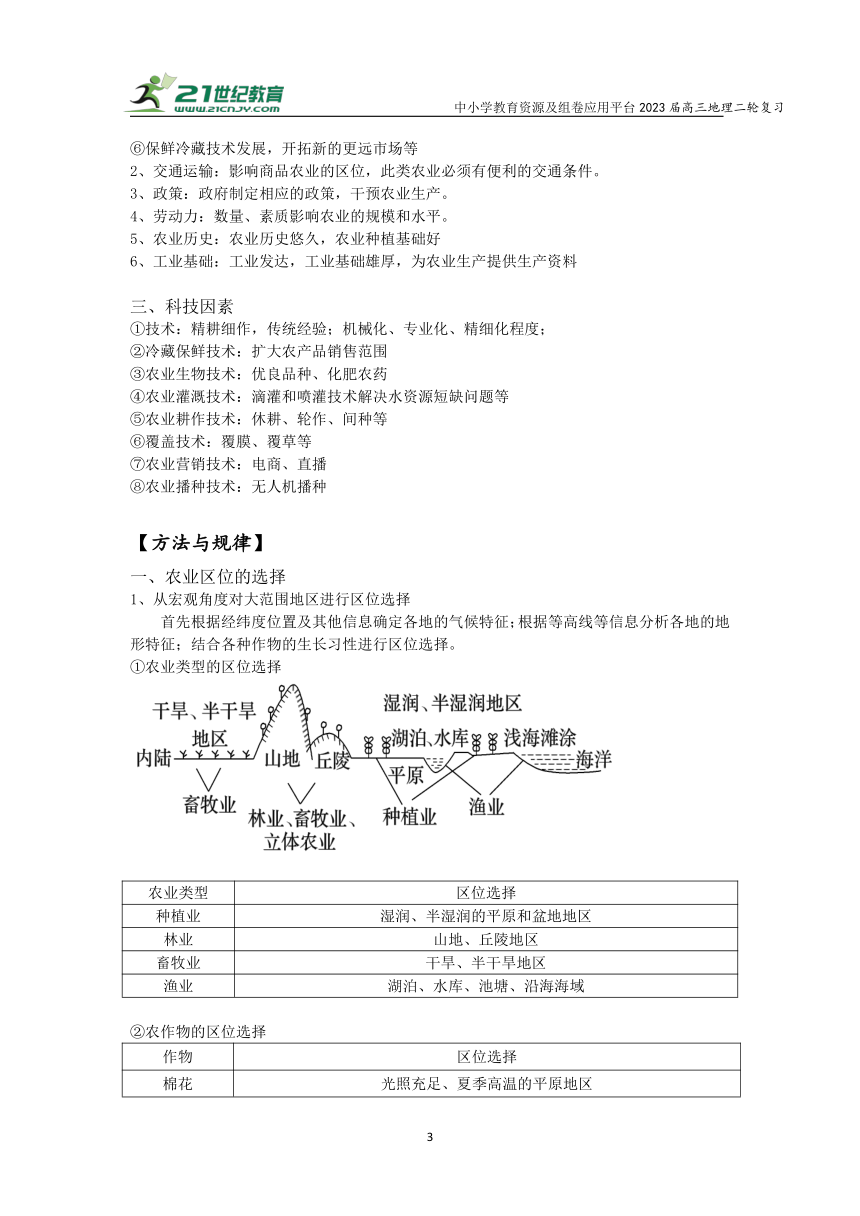 21世纪教育
www.21cnjy.com

中小学教育资源及组卷应用平台 2023 届高三地理二轮复习

⑥保鲜冷藏技术发展，开拓新的更远市场等
2、交通运输：影响商品农业的区位，此类农业必须有便利的交通条件。
3、政策：政府制定相应的政策，干预农业生产。
4、劳动力：数量、素质影响农业的规模和水平。
5、农业历史：农业历史悠久，农业种植基础好
6、工业基础：工业发达，工业基础雄厚，为农业生产提供生产资料

三、科技因素
①技术：精耕细作，传统经验；机械化、专业化、精细化程度；
②冷藏保鲜技术：扩大农产品销售范围
③农业生物技术：优良品种、化肥农药
④农业灌溉技术：滴灌和喷灌技术解决水资源短缺问题等
⑤农业耕作技术：休耕、轮作、间种等
⑥覆盖技术：覆膜、覆草等
⑦农业营销技术：电商、直播
⑧农业播种技术：无人机播种

【方法与规律】
一、农业区位的选择
1、从宏观角度对大范围地区进行区位选择
首先根据经纬度位置及其他信息确定各地的气候特征；根据等高线等信息分析各地的地形特征；结合各种作物的生长习性进行区位选择。
①农业类型的区位选择

干旱、半干旱地区
内陆
山地
丘陵
湿润、半湿润地区
湖泊、水库
浅海滩涂
海洋
平原
畜牧业
林业、畜牧业、立体农业
种植业
渔业

| 农业类型 | 区位选择 |
|---|---|
| 种植业 | 湿润、半湿润的平原和盆地地区 |
| 林业 | 山地、丘陵地区 |
| 畜牧业 | 干旱、半干旱地区 |
| 渔业 | 湖泊、水库、池塘、沿海海域 |

②农作物的区位选择

| 作物 | 区位选择 |
|---|---|
| 棉花 | 光照充足、夏季高温的平原地区 |

3